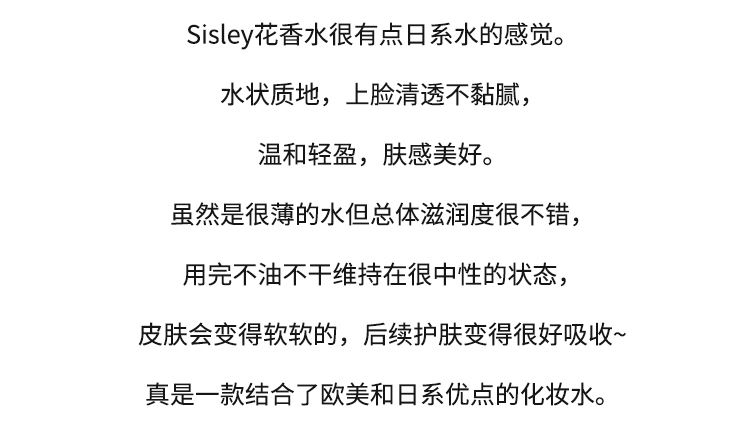 Sisley花香水很有点日系水的感觉。

水状质地，上脸清透不黏腻，

温和轻盈，肤感美好。

虽然是很薄的水但总体滋润度很不错，

用完不油不干维持在很中性的状态，

皮肤会变得软软的，后续护肤变得很好吸收~

真是一款结合了欧美和日系优点的化妆水。